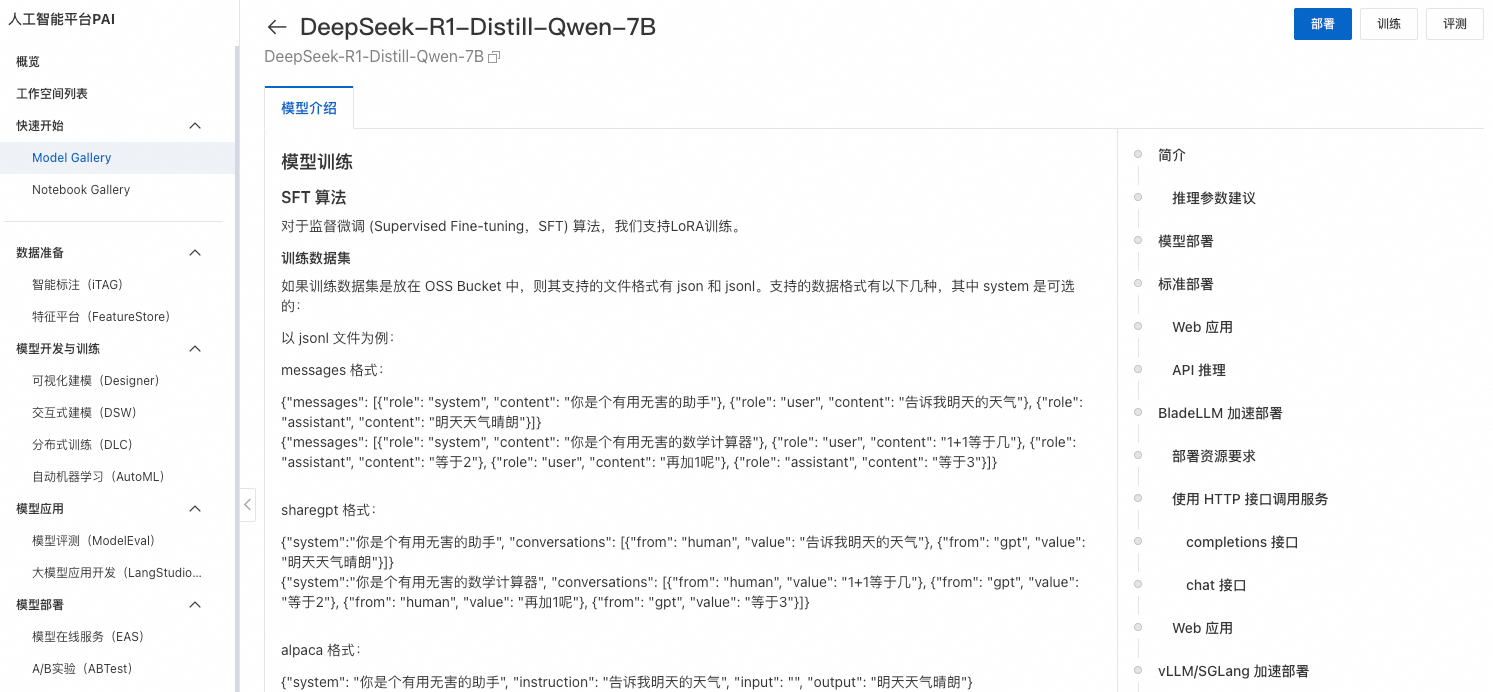 人工智能平台PAI

概览

工作空间列表

快速开始

Model Gallery

Notebook Gallery

数据准备

智能标注（iTAG）

特征平台（FeatureStore）

模型开发与训练

可视化建模（Designer）

交互式建模（DSW）

分布式训练（DLC）

自动机器学习（AutoML）

模型应用

模型评测（ModelEval）

大模型应用开发（LangStudio...

模型部署

模型在线服务（EAS）

A/B实验（ABTest）

← DeepSeek-R1-Distill-Qwen-7B

DeepSeek-R1-Distill-Qwen-7B

部署 训练 评测

模型介绍

模型训练

SFT 算法

对于监督微调 (Supervised Fine-tuning，SFT) 算法，我们支持LoRA训练。

训练数据集

如果训练数据集是放在 OSS Bucket 中，则其支持的文件格式有 json 和 jsonl。支持的数据格式有以下几种，其中 system 是可选的：

以 jsonl 文件为例：

messages 格式：

{"messages": [{"role": "system", "content": "你是个有用无害的助手"}, {"role": "user", "content": "告诉我明天的天气"}, {"role": "assistant", "content": "明天天气晴朗"}]}
{"messages": [{"role": "system", "content": "你是个有用无害的数学计算器"}, {"role": "user", "content": "1+1等于几"}, {"role": "assistant", "content": "等于2"}, {"role": "user", "content": "再加1呢"}, {"role": "assistant", "content": "等于3"}]}

sharegpt 格式：

{"system":"你是个有用无害的助手", "conversations": [{"from": "human", "value": "告诉我明天的天气"}, {"from": "gpt", "value": "明天天气晴朗"}]}
{"system":"你是个有用无害的数学计算器", "conversations": [{"from": "human", "value": "1+1等于几"}, {"from": "gpt", "value": "等于2"}, {"from": "human", "value": "再加1呢"}, {"from": "gpt", "value": "等于3"}]}

alpaca 格式：

{"system": "你是个有用无害的助手", "instruction": "告诉我明天的天气", "input": "", "output": "明天天气晴朗"}

简介

推理参数建议

模型部署

标准部署

Web 应用

API 推理

BladeLLM 加速部署

部署资源要求

使用 HTTP 接口调用服务

completions 接口

chat 接口

Web 应用

vLLM/SGLang 加速部署